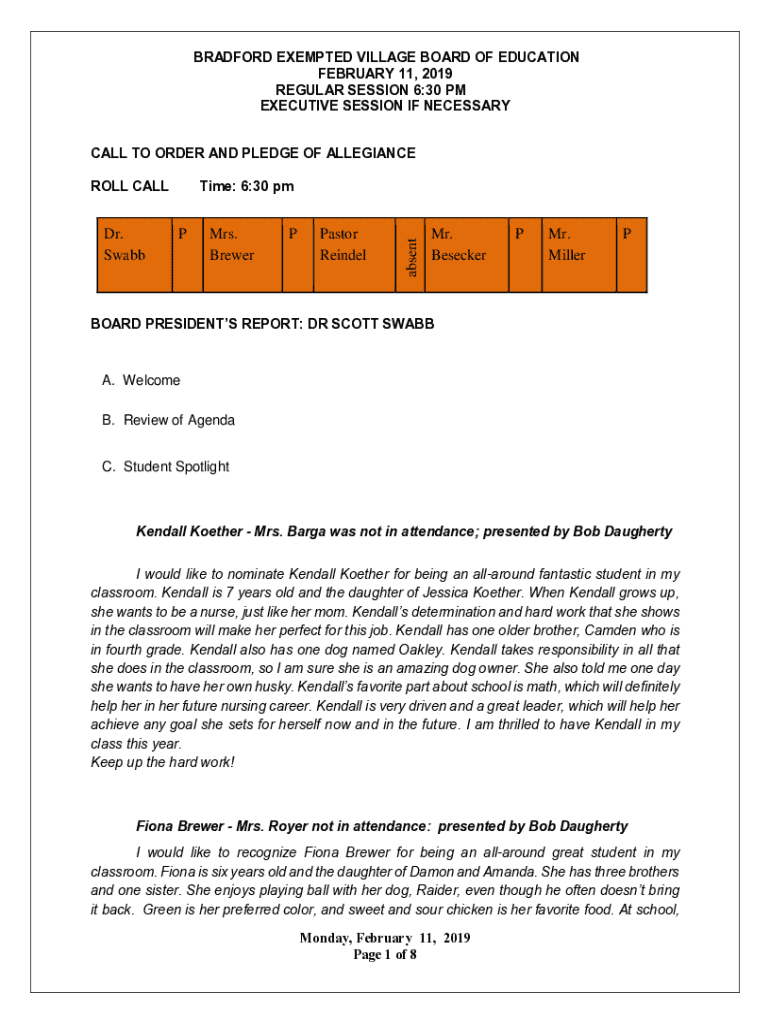 BRADFORD EXEMPTED VILLAGE BOARD OF EDUCATION
FEBRUARY 11, 2019
REGULAR SESSION 6:30 PM
EXECUTIVE SESSION IF NECESSARY

CALL TO ORDER AND PLEDGE OF ALLEGIANCE

ROLL CALL Time: 6:30 pm

| Dr. Swabb | P | Mrs. Brewer | P | Pastor Reindel | absent | Mr. Besecker | P | Mr. Miller | P |
|---|---|---|---|---|---|---|---|---|---|

BOARD PRESIDENT'S REPORT: DR SCOTT SWABB

A. Welcome

B. Review of Agenda

C. Student Spotlight

Kendall Koether - Mrs. Barga was not in attendance; presented by Bob Daugherty

I would like to nominate Kendall Koether for being an all-around fantastic student in my classroom. Kendall is 7 years old and the daughter of Jessica Koether. When Kendall grows up, she wants to be a nurse, just like her mom. Kendall's determination and hard work that she shows in the classroom will make her perfect for this job. Kendall has one older brother, Camden who is in fourth grade. Kendall also has one dog named Oakley. Kendall takes responsibility in all that she does in the classroom, so I am sure she is an amazing dog owner. She also told me one day she wants to have her own husky. Kendall's favorite part about school is math, which will definitely help her in her future nursing career. Kendall is very driven and a great leader, which will help her achieve any goal she sets for herself now and in the future. I am thrilled to have Kendall in my class this year.
Keep up the hard work!

Fiona Brewer - Mrs. Royer not in attendance: presented by Bob Daugherty

I would like to recognize Fiona Brewer for being an all-around great student in my classroom. Fiona is six years old and the daughter of Damon and Amanda. She has three brothers and one sister. She enjoys playing ball with her dog, Raider, even though he often doesn't bring it back. Green is her preferred color, and sweet and sour chicken is her favorite food. At school,

Monday, February 11, 2019
Page 1 of 8